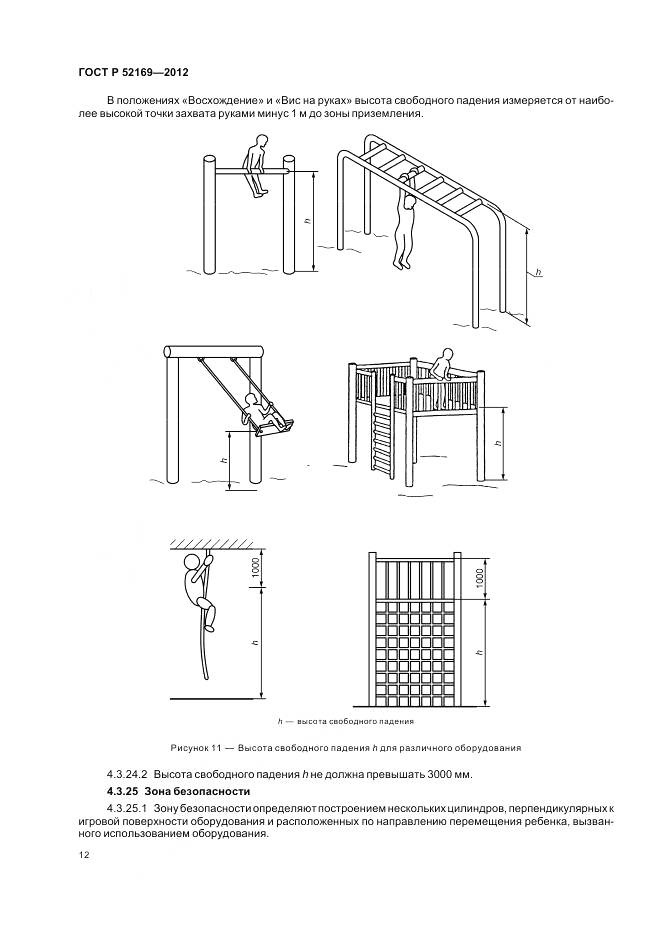 ГОСТ Р 52169—2012

В положениях «Восхождение» и «Вис на руках» высота свободного падения измеряется от наиболее высокой точки захвата руками минус 1 м до зоны приземления.

$h$

$h$

$h$

$h$

1000

$h$

1000

$h$

$h$ — высота свободного падения

Рисунок 11 — Высота свободного падения $h$ для различного оборудования

4.3.24.2 Высота свободного падения $h$ не должна превышать 3000 мм.

4.3.25 Зона безопасности

4.3.25.1 Зону безопасности определяют построением нескольких цилиндров, перпендикулярных к игровой поверхности оборудования и расположенных по направлению перемещения ребенка, вызванного использованием оборудования.

12